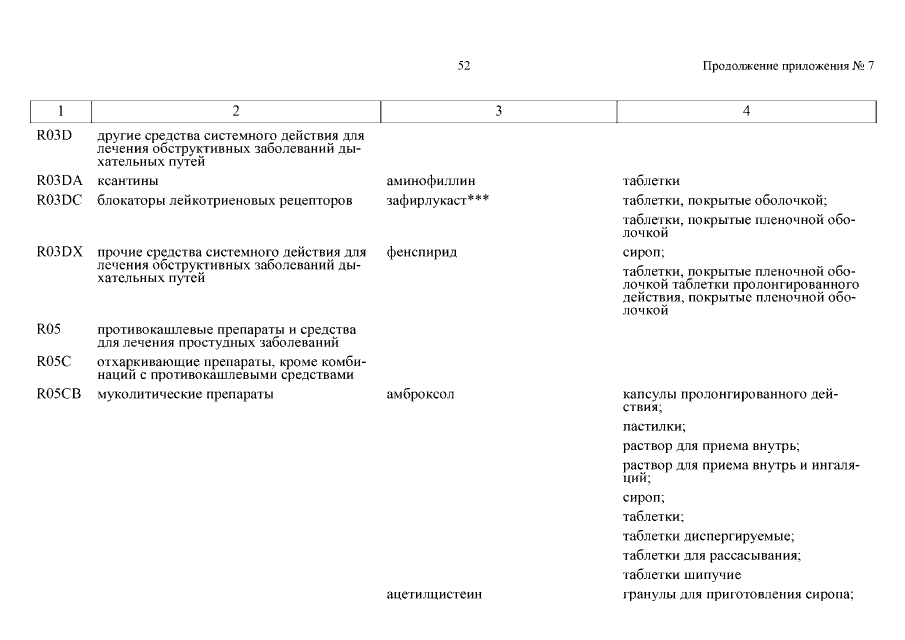 52

Продолжение приложения № 7

| 1 | 2 | 3 | 4 |
|---|---|---|---|
| R03D | другие средства системного действия для лечения обструктивных заболеваний дыхательных путей | | |
| R03DA | ксантины | аминофиллин | таблетки |
| R03DC | блокаторы лейкотриеновых рецепторов | зафирлукаст*** | таблетки, покрытые оболочкой; таблетки, покрытые пленочной оболочкой |
| R03DX | прочие средства системного действия для лечения обструктивных заболеваний дыхательных путей | фенспирид | сироп; таблетки, покрытые пленочной оболочкой таблетки пролонгированного действия, покрытые пленочной оболочкой |
| R05 | противокашлевые препараты и средства для лечения простудных заболеваний | | |
| R05C | отхаркивающие препараты, кроме комбинаций с противокашлевыми средствами | | |
| R05CB | муколитические препараты | амброксол | капсулы пролонгированного действия; пастилки; раствор для приема внутрь; раствор для приема внутрь и ингаляций; сироп; таблетки; таблетки диспергируемые; таблетки для рассасывания; таблетки шипучие |
| | | ацетилцистеин | гранулы для приготовления сиропа; |